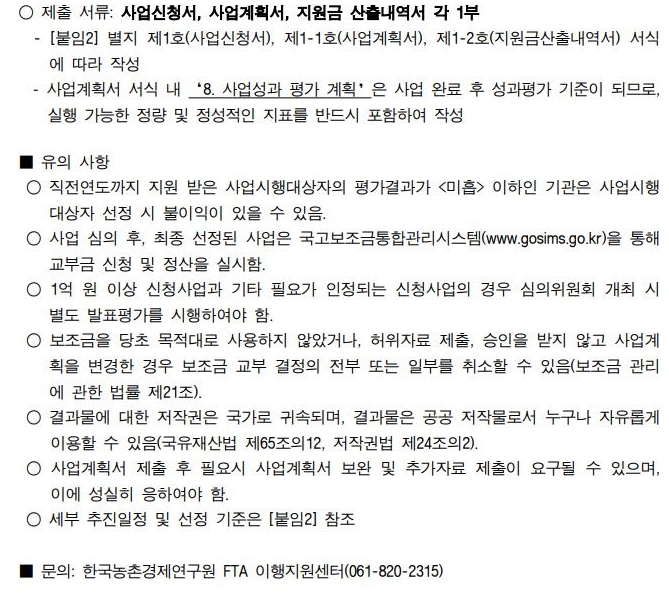 ○ 제출 서류: 사업신청서, 사업계획서, 지원금 산출내역서 각 1부
- [붙임2] 별지 제1호(사업신청서), 제1-1호(사업계획서), 제1-2호(지원금산출내역서) 서식에 따라 작성
- 사업계획서 서식 내 '8. 사업성과 평가 계획'은 사업 완료 후 성과평가 기준이 되므로, 실행 가능한 정량 및 정성적인 지표를 반드시 포함하여 작성

■ 유의 사항
○ 직전연도까지 지원 받은 사업시행대상자의 평가결과가 <미흡> 이하인 기관은 사업시행대상자 선정 시 불이익이 있을 수 있음.
○ 사업 심의 후, 최종 선정된 사업은 국고보조금통합관리시스템(www.gosims.go.kr)을 통해 교부금 신청 및 정산을 실시함.
○ 1억 원 이상 신청사업과 기타 필요가 인정되는 신청사업의 경우 심의위원회 개최 시 별도 발표평가를 시행하여야 함.
○ 보조금을 당초 목적대로 사용하지 않았거나, 허위자료 제출, 승인을 받지 않고 사업계획을 변경한 경우 보조금 교부 결정의 전부 또는 일부를 취소할 수 있음(보조금 관리에 관한 법률 제21조).
○ 결과물에 대한 저작권은 국가로 귀속되며, 결과물은 공공 저작물로서 누구나 자유롭게 이용할 수 있음(국유재산법 제65조의12, 저작권법 제24조의2).
○ 사업계획서 제출 후 필요시 사업계획서 보완 및 추가자료 제출이 요구될 수 있으며, 이에 성실히 응하여야 함.
○ 세부 추진일정 및 선정 기준은 [붙임2] 참조

■ 문의: 한국농촌경제연구원 FTA 이행지원센터(061-820-2315)